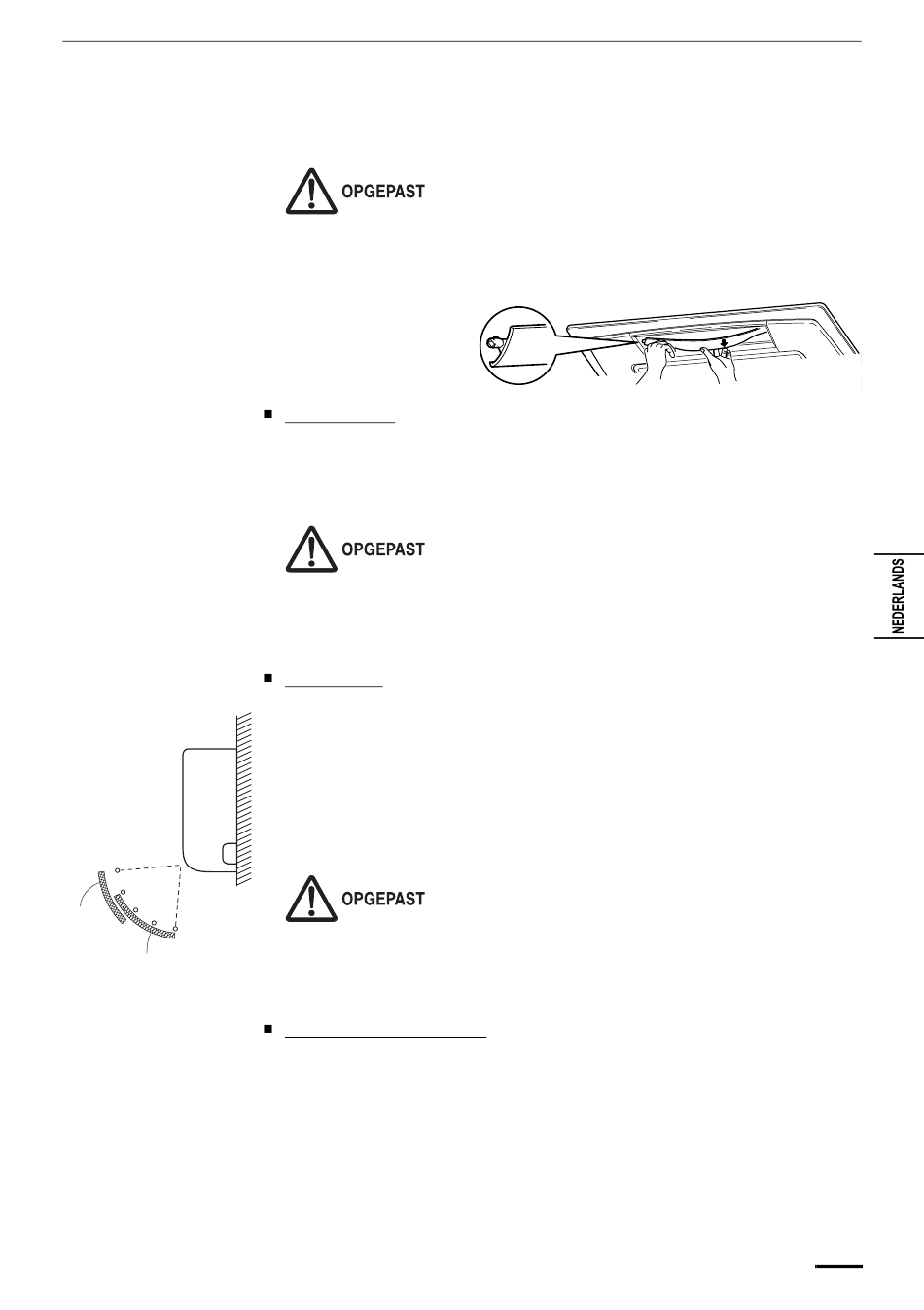 OPGEPAST

OPGEPAST

NEDERLANDS

OPGEPAST